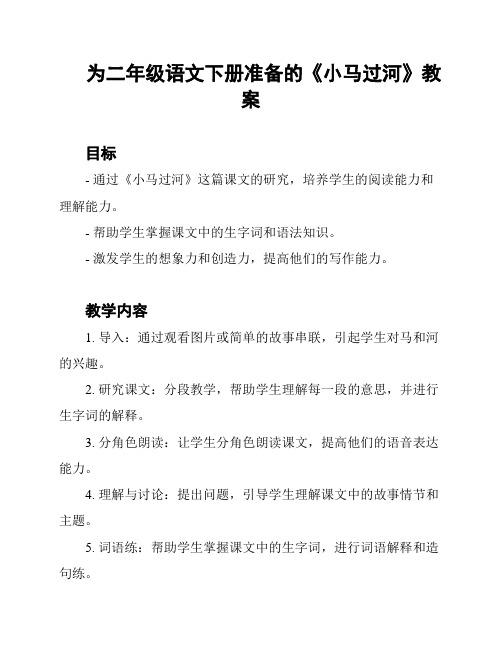 为二年级语文下册准备的《小马过河》教案

目标

- 通过《小马过河》这篇课文的研究，培养学生的阅读能力和理解能力。

- 帮助学生掌握课文中的生字词和语法知识。

- 激发学生的想象力和创造力，提高他们的写作能力。

教学内容

1. 导入：通过观看图片或简单的故事串联，引起学生对马和河的兴趣。

2. 研究课文：分段教学，帮助学生理解每一段的意思，并进行生字词的解释。

3. 分角色朗读：让学生分角色朗读课文，提高他们的语音表达能力。

4. 理解与讨论：提出问题，引导学生理解课文中的故事情节和主题。

5. 词语练：帮助学生掌握课文中的生字词，进行词语解释和造句练。